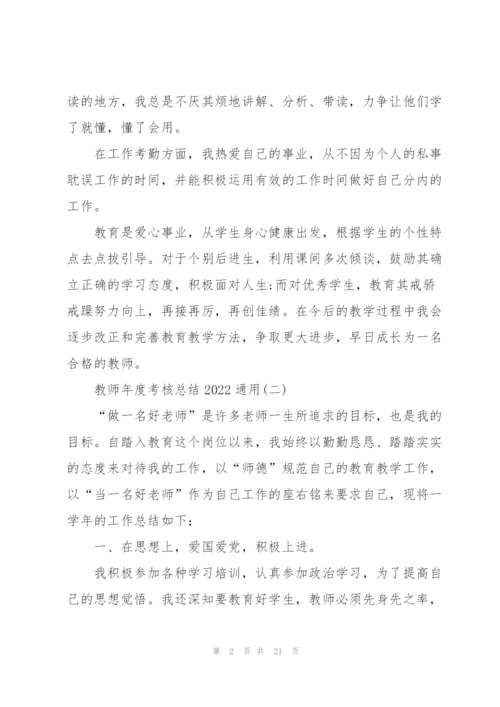 读的地方，我总是不厌其烦地讲解、分析、带读，力争让他们学了就懂，懂了会用。

在工作考勤方面，我热爱自己的事业，从不因为个人的私事耽误工作的时间，并能积极运用有效的工作时间做好自己分内的工作。

教育是爱心事业，从学生身心健康出发，根据学生的个性特点去点拨引导。对于个别后进生，利用课间多次倾谈，鼓励其确立正确的学习态度，积极面对人生;而对优秀学生，教育其戒骄戒躁努力向上，再接再厉，再创佳绩。在今后的教学过程中我会逐步改正和完善教育教学方法，争取更大进步，早日成长为一名合格的教师。

教师年度考核总结 2022 通用(二)

“做一名好老师”是许多老师一生所追求的目标，也是我的目标。自踏入教育这个岗位以来，我始终以勤勤恳恳、踏踏实实的态度来对待我的工作，以“师德”规范自己的教育教学工作，以“当一名好老师”作为自己工作的座右铭来要求自己，现将一学年的工作总结如下:

一、在思想上，爱国爱党，积极上进。

我积极参加各种学习培训，认真参加政治学习，为了提高自己的思想觉悟。我还深知要教育好学生，教师必须先身先之率，

第 2 页 共 21 页